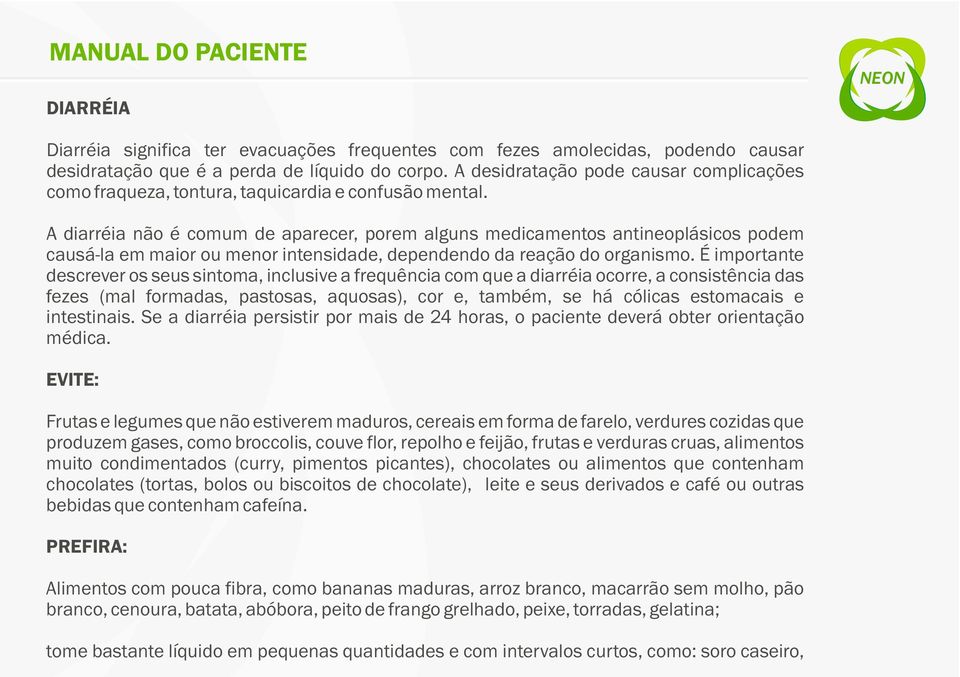 MANUAL DO PACIENTE

NEON

DIARRÉIA

Diarréia significa ter evacuações frequentes com fezes amolecidas, podendo causar desidratação que é a perda de líquido do corpo. A desidratação pode causar complicações como fraqueza, tontura, taquicardia e confusão mental.

A diarréia não é comum de aparecer, porem alguns medicamentos antineoplásicos podem causá-la em maior ou menor intensidade, dependendo da reação do organismo. É importante descrever os seus sintoma, inclusive a frequência com que a diarréia ocorre, a consistência das fezes (mal formadas, pastosas, aquosas), cor e, também, se há cólicas estomacais e intestinais. Se a diarréia persistir por mais de 24 horas, o paciente deverá obter orientação médica.

EVITE:

Frutas e legumes que não estiverem maduros, cereais em forma de farelo, verdures cozidas que produzem gases, como broccolis, couve flor, repolho e feijão, frutas e verduras cruas, alimentos muito condimentados (curry, pimentos picantes), chocolates ou alimentos que contenham chocolates (tortas, bolos ou biscoitos de chocolate), leite e seus derivados e café ou outras bebidas que contenham cafeína.

PREFIRA:

Alimentos com pouca fibra, como bananas maduras, arroz branco, macarrão sem molho, pão branco, cenoura, batata, abóbora, peito de frango grelhado, peixe, torradas, gelatina;

tome bastante líquido em pequenas quantidades e com intervalos curtos, como: soro caseiro,